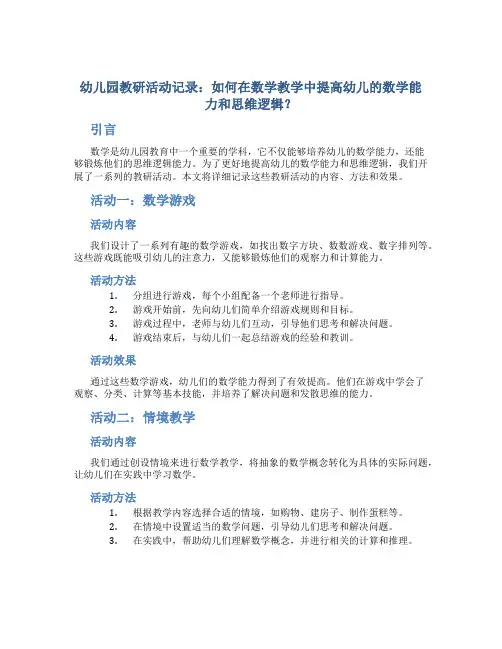 幼儿园教研活动记录：如何在数学教学中提高幼儿的数学能力和思维逻辑？

引言

数学是幼儿园教育中一个重要的学科，它不仅能够培养幼儿的数学能力，还能够锻炼他们的思维逻辑能力。为了更好地提高幼儿的数学能力和思维逻辑，我们开展了一系列的教研活动。本文将详细记录这些教研活动的内容、方法和效果。

活动一：数学游戏

活动内容

我们设计了一系列有趣的数学游戏，如找出数字方块、数数游戏、数字排列等。这些游戏既能吸引幼儿的注意力，又能够锻炼他们的观察力和计算能力。

活动方法

1. 分组进行游戏，每个小组配备一个老师进行指导。
2. 游戏开始前，先向幼儿们简单介绍游戏规则和目标。
3. 游戏过程中，老师与幼儿们互动，引导他们思考和解决问题。
4. 游戏结束后，与幼儿们一起总结游戏的经验和教训。

活动效果

通过这些数学游戏，幼儿们的数学能力得到了有效提高。他们在游戏中学会了观察、分类、计算等基本技能，并培养了解决问题和发散思维的能力。

活动二：情境教学

活动内容

我们通过创设情境来进行数学教学，将抽象的数学概念转化为具体的实际问题，让幼儿们在实践中学习数学。

活动方法

1. 根据教学内容选择合适的情境，如购物、建房子、制作蛋糕等。
2. 在情境中设置适当的数学问题，引导幼儿们思考和解决问题。
3. 在实践中，帮助幼儿们理解数学概念，并进行相关的计算和推理。